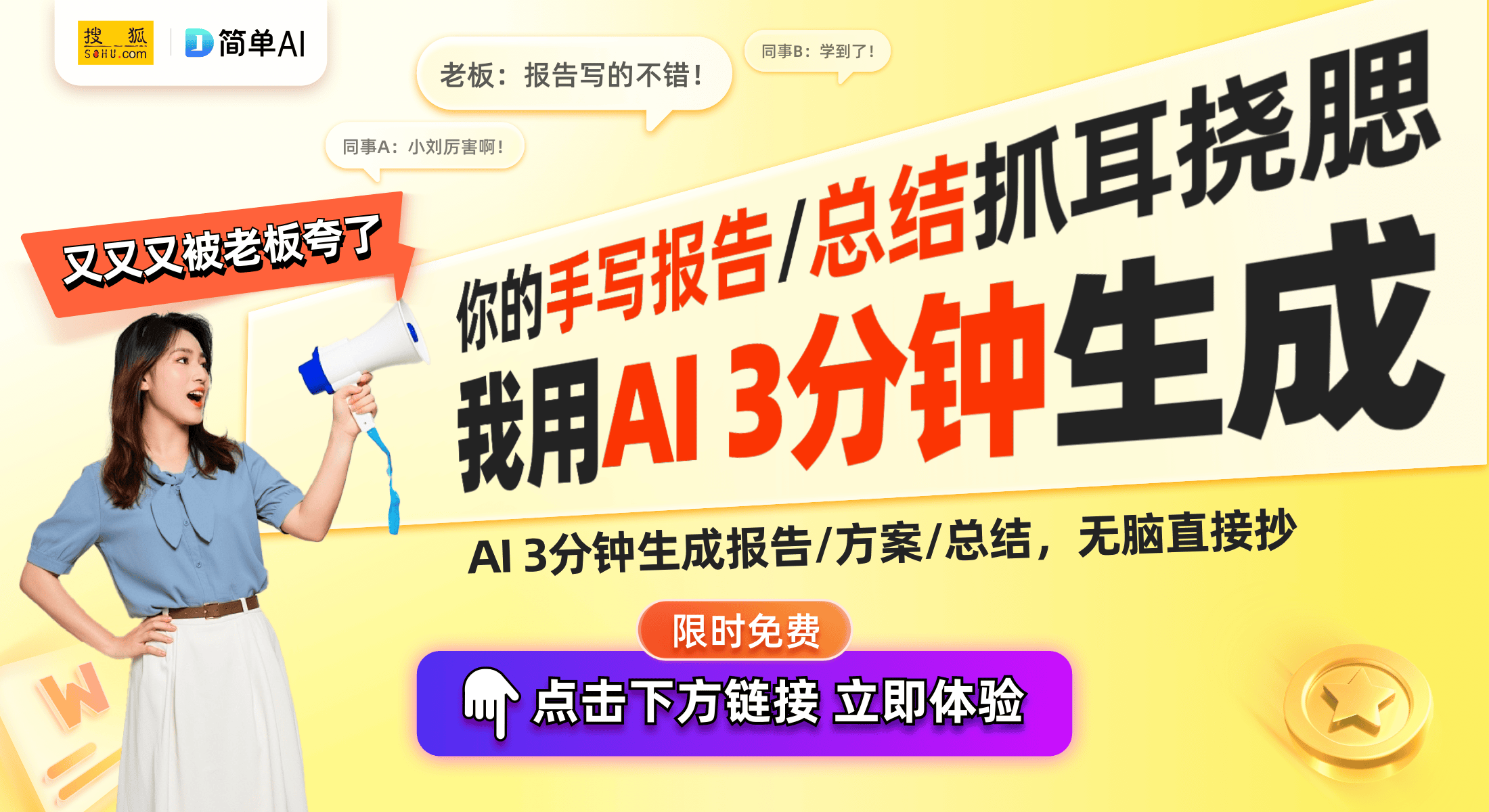 搜狐 SOHU.com

简单AI

老板：报告写的不错！

同事B：学到了！

同事A：小刘厉害啊！

又又又被老板夸了

你的手写报告/总结抓耳挠腮

我用AI 3分钟生成

AI 3分钟生成报告/方案/总结，无脑直接抄

限时免费

点击下方链接 立即体验

W